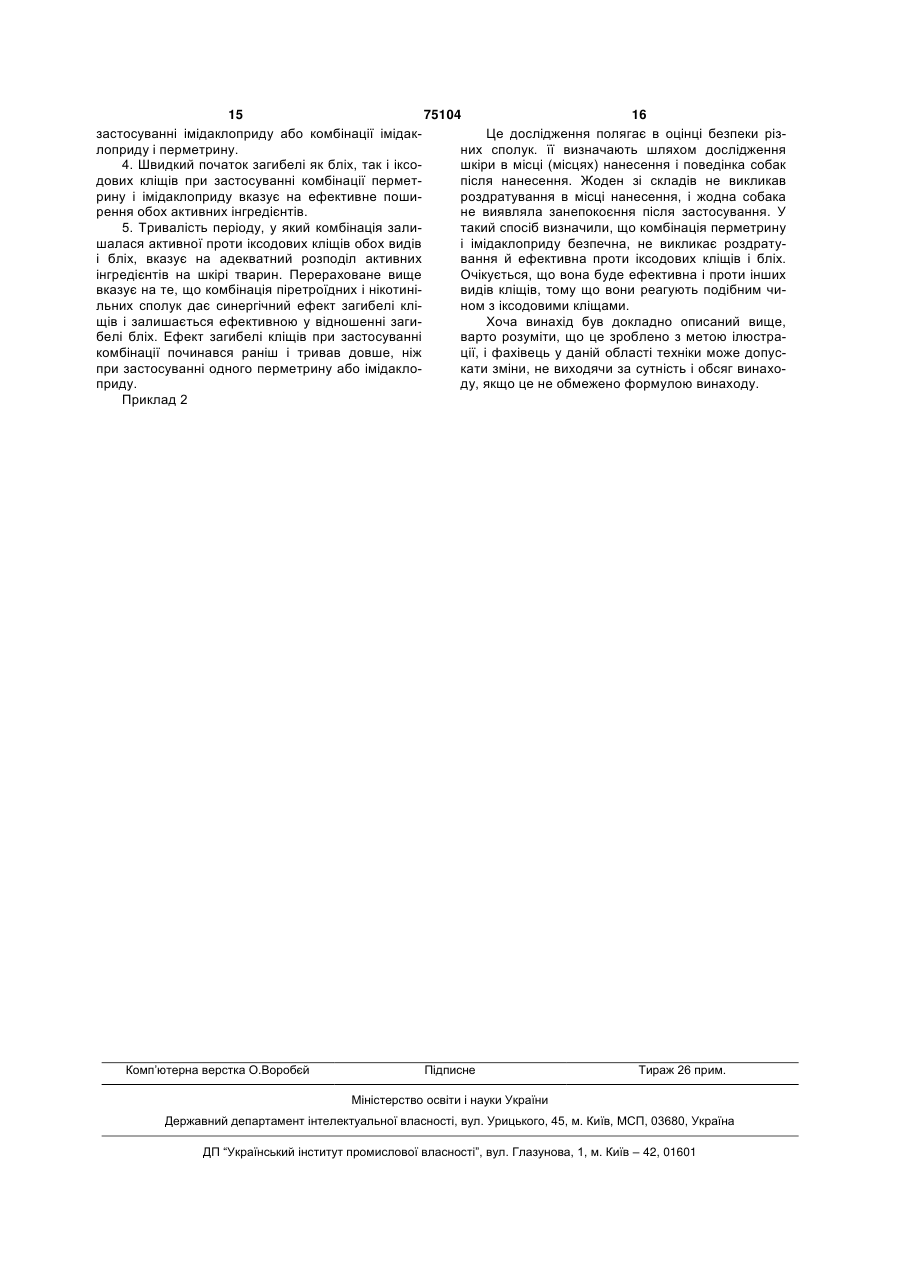 15 75104 16

застосуванні імідаклоприду або комбінації імідаклоприду і перметрину.

4. Швидкий початок загибелі як бліх, так і іксодових кліщів при застосуванні комбінації перметрину і імідаклоприду вказує на ефективне поширення обох активних інгредієнтів.

5. Тривалість періоду, у який комбінація залишалася активної проти іксодових кліщів обох видів і бліх, вказує на адекватний розподіл активних інгредієнтів на шкірі тварин. Перераховане вище вказує на те, що комбінація піретроїдних і нікотинільних сполук дає синергічний ефект загибелі кліщів і залишається ефективною у відношенні загибелі бліх. Ефект загибелі кліщів при застосуванні комбінації починався раніш і тривав довше, ніж при застосуванні одного перметрину або імідаклоприду.

Приклад 2

Це дослідження полягає в оцінці безпеки різних сполук. її визначають шляхом дослідження шкіри в місці (місцях) нанесення і поведінка собак після нанесення. Жоден зі складів не викликав роздратування в місці нанесення, і жодна собака не виявляла занепокоєння після застосування. У такий спосіб визначили, що комбінація перметрину і імідаклоприду безпечна, не викликає роздратування й ефективна проти іксодових кліщів і бліх. Очікується, що вона буде ефективна і проти інших видів кліщів, тому що вони реагують подібним чином з іксодовими кліщами.

Хоча винахід був докладно описаний вище, варто розуміти, що це зроблено з метою ілюстрації, і фахівець у даній області техніки може допускати зміни, не виходячи за сутність і обсяг винаходу, якщо це не обмежено формулою винаходу.

Комп'ютерна верстка О.Воробей Підписне Тираж 26 прим.

Міністерство освіти і науки України

Державний департамент інтелектуальної власності, вул. Урицького, 45, м. Київ, МСП, 03680, Україна

ДП "Український інститут промислової власності", вул. Глазунова, 1, м. Київ – 42, 01601